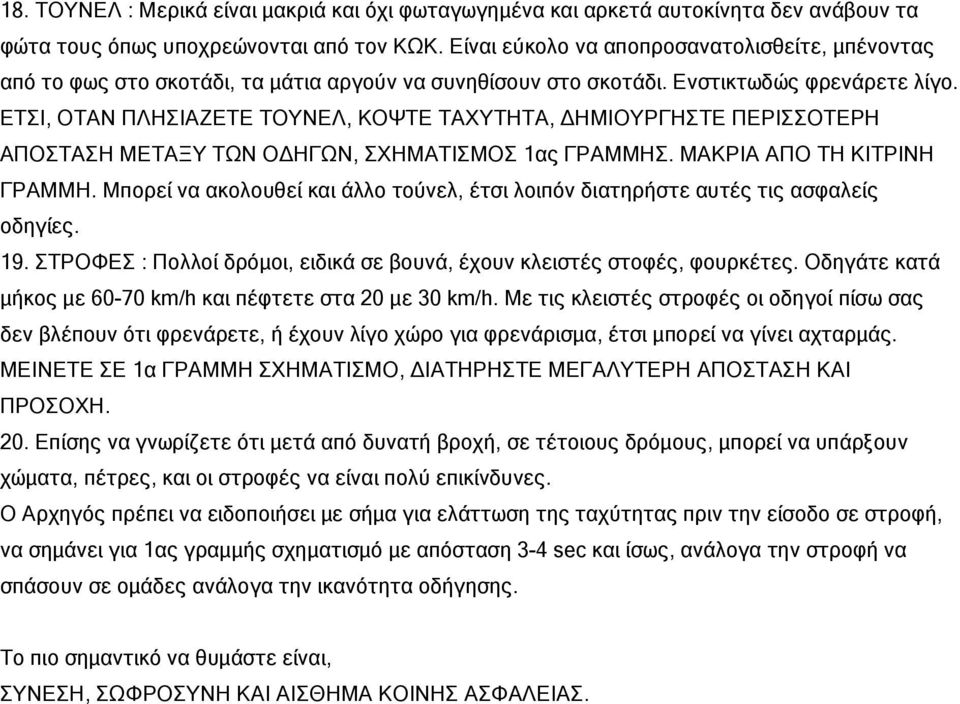 18. ΤΟΥΝΕΛ : Μερικά είναι μακριά και όχι φωταγωγημένα και αρκετά αυτοκίνητα δεν ανάβουν τα φώτα τους όπως υποχρεώνονται από τον ΚΩΚ. Είναι εύκολο να αποπροσανατολισθείτε, μπένοντας από το φως στο σκοτάδι, τα μάτια αργούν να συνηθίσουν στο σκοτάδι. Ενστικτωδώς φρενάρετε λίγο. ΕΤΣΙ, ΟΤΑΝ ΠΛΗΣΙΑΖΕΤΕ ΤΟΥΝΕΛ, ΚΟΨΤΕ ΤΑΧΥΤΗΤΑ, ΔΗΜΙΟΥΡΓΗΣΤΕ ΠΕΡΙΣΣΟΤΕΡΗ ΑΠΟΣΤΑΣΗ ΜΕΤΑΞΥ ΤΩΝ ΟΔΗΓΩΝ, ΣΧΗΜΑΤΙΣΜΟΣ 1ας ΓΡΑΜΜΗΣ. ΜΑΚΡΙΑ ΑΠΟ ΤΗ ΚΙΤΡΙΝΗ ΓΡΑΜΜΗ. Μπορεί να ακολουθεί και άλλο τούνελ, έτσι λοιπόν διατηρήστε αυτές τις ασφαλείς οδηγίες.
19. ΣΤΡΟΦΕΣ : Πολλοί δρόμοι, ειδικά σε βουνά, έχουν κλειστές στοφές, φουρκέτες. Οδηγάτε κατά μήκος με 60-70 km/h και πέφτετε στα 20 με 30 km/h. Με τις κλειστές στροφές οι οδηγοί πίσω σας δεν βλέπουν ότι φρενάρετε, ή έχουν λίγο χώρο για φρενάρισμα, έτσι μπορεί να γίνει αχταρμάς. ΜΕΙΝΕΤΕ ΣΕ 1α ΓΡΑΜΜΗ ΣΧΗΜΑΤΙΣΜΟ, ΔΙΑΤΗΡΗΣΤΕ ΜΕΓΑΛΥΤΕΡΗ ΑΠΟΣΤΑΣΗ ΚΑΙ ΠΡΟΣΟΧΗ.
20. Επίσης να γνωρίζετε ότι μετά από δυνατή βροχή, σε τέτοιους δρόμους, μπορεί να υπάρξουν χώματα, πέτρες, και οι στροφές να είναι πολύ επικίνδυνες.
Ο Αρχηγός πρέπει να ειδοποιήσει με σήμα για ελάττωση της ταχύτητας πριν την είσοδο σε στροφή, να σημάνει για 1ας γραμμής σχηματισμό με απόσταση 3-4 sec και ίσως, ανάλογα την στροφή να σπάσουν σε ομάδες ανάλογα την ικανότητα οδήγησης.

Το πιο σημαντικό να θυμάστε είναι,
ΣΥΝΕΣΗ, ΣΩΦΡΟΣΥΝΗ ΚΑΙ ΑΙΣΘΗΜΑ ΚΟΙΝΗΣ ΑΣΦΑΛΕΙΑΣ.